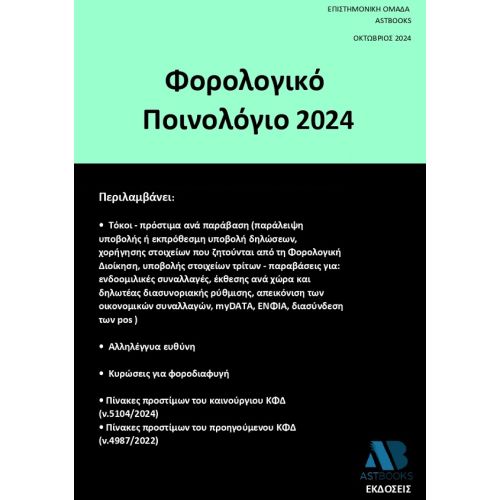 ΕΠΙΣΤΗΜΟΝΙΚΗ ΟΜΑΔΑ
ASTBOOKS

ΟΚΤΩΒΡΙΟΣ 2024

Φορολογικό Ποινολόγιο 2024

Περιλαμβάνει:

• Τόκοι - πρόστιμα ανά παράβαση (παράλειψη υποβολής ή εκπρόθεσμη υποβολή δηλώσεων, χορήγησης στοιχείων που ζητούνται από τη Φορολογική Διοίκηση, υποβολής στοιχείων τρίτων - παραβάσεις για: ενδοομιλικές συναλλαγές, έκθεσης ανά χώρα και δηλωτέας διασυνοριακής ρύθμισης, απεικόνιση των οικονομικών συναλλαγών, myDATA, ΕΝΦΙΑ, διασύνδεση των pos )

• Αλληλέγγυα ευθύνη

• Κυρώσεις για φοροδιαφυγή

• Πίνακες προστίμων του καινούργιου ΚΦΔ (ν.5104/2024)
• Πίνακες προστίμων του προηγούμενου ΚΦΔ (ν.4987/2022)

AB
ASTBOOKS
ΕΚΔΟΣΕΙΣ